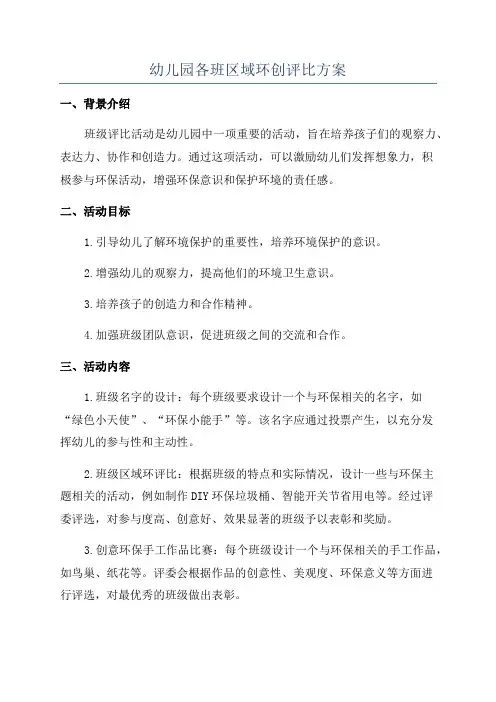 幼儿园各班区域环创评比方案

一、背景介绍

班级评比活动是幼儿园中一项重要的活动，旨在培养孩子们的观察力、表达力、协作和创造力。通过这项活动，可以激励幼儿们发挥想象力，积极参与环保活动，增强环保意识和保护环境的责任感。

二、活动目标

1.引导幼儿了解环境保护的重要性，培养环境保护的意识。

2.增强幼儿的观察力，提高他们的环境卫生意识。

3.培养孩子的创造力和合作精神。

4.加强班级团队意识，促进班级之间的交流和合作。

三、活动内容

1.班级名字的设计：每个班级要求设计一个与环保相关的名字，如“绿色小天使”、“环保小能手”等。该名字应通过投票产生，以充分发挥幼儿的参与性和主动性。

2.班级区域环评比：根据班级的特点和实际情况，设计一些与环保主题相关的活动，例如制作DIY环保垃圾桶、智能开关节省用电等。经过评委评选，对参与度高、创意好、效果显著的班级予以表彰和奖励。

3.创意环保手工作品比赛：每个班级设计一个与环保相关的手工作品，如鸟巢、纸花等。评委会根据作品的创意性、美观度、环保意义等方面进行评选，对最优秀的班级做出表彰。